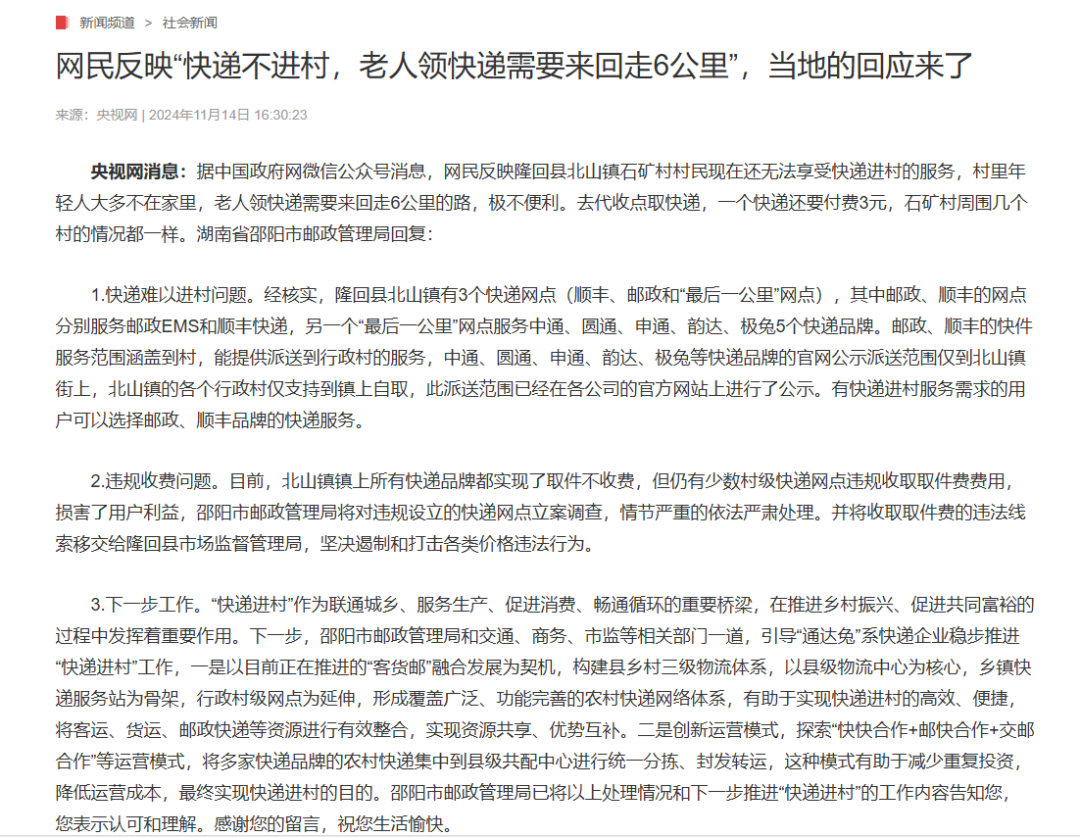 新闻频道 > 社会新闻

网民反映“快递不进村，老人领快递需要来回走6公里”，当地的回应来了

来源：央视网 | 2024年11月14日 16:30:23

央视网消息：据中国政府网微信公众号消息，网民反映隆回县北山镇石矿村村民现在还无法享受快递进村的服务，村里年轻人大多不在家里，老人领快递需要来回走6公里的路，极不便利。去代收点取快递，一个快递还要付费3元，石矿村周围几个村的情况都一样。湖南省邵阳市邮政管理局回复：

1.快递难以进村问题。经核实，隆回县北山镇有3个快递网点（顺丰、邮政和“最后一公里”网点），其中邮政、顺丰的网点分别服务邮政EMS和顺丰快递，另一个“最后一公里”网点服务中通、圆通、申通、韵达、极兔5个快递品牌。邮政、顺丰的快件服务范围涵盖到村，能提供派送到行政村的服务，中通、圆通、申通、韵达、极兔等快递品牌的官网公示派送范围仅到北山镇街上，北山镇的各个行政村仅支持到镇上自取，此派送范围已经在各公司的官方网站上进行了公示。有快递进村服务需求的用户可以选择邮政、顺丰品牌的快递服务。

2.违规收费问题。目前，北山镇镇上所有快递品牌都实现了取件不收费，但仍有少数村级快递网点违规收取取件费费用，损害了用户利益，邵阳市邮政管理局将对违规设立的快递网点立案调查，情节严重的依法严肃处理。并将收取取件费的违法线索移交给隆回县市场监督管理局，坚决遏制和打击各类价格违法行为。

3.下一步工作。“快递进村”作为联通城乡、服务生产、促进消费、畅通循环的重要桥梁，在推进乡村振兴、促进共同富裕的过程中发挥着重要作用。下一步，邵阳市邮政管理局和交通、商务、市监等相关部门一道，引导“通达兔”系快递企业稳步推进“快递进村”工作，一是以目前正在推进的“客货邮”融合发展为契机，构建县乡村三级物流体系，以县级物流中心为核心，乡镇快递服务站为骨架，行政村级网点为延伸，形成覆盖广泛、功能完善的农村快递网络体系，有助于实现快递进村的高效、便捷，将客运、货运、邮政快递等资源进行有效整合，实现资源共享、优势互补。二是创新运营模式，探索“快快合作+邮快合作+交邮合作”等运营模式，将多家快递品牌的农村快递集中到县级共配中心进行统一分拣、封发转运，这种模式有助于减少重复投资，降低运营成本，最终实现快递进村的目的。邵阳市邮政管理局已将以上处理情况和下一步推进“快递进村”的工作内容告知您，您表示认可和理解。感谢您的留言，祝您生活愉快。